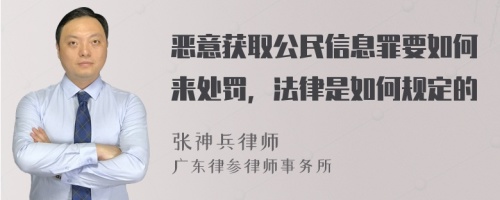 恶意获取公民信息罪要如何来处罚，法律是如何规定的

张神兵律师
广东律参律师事务所